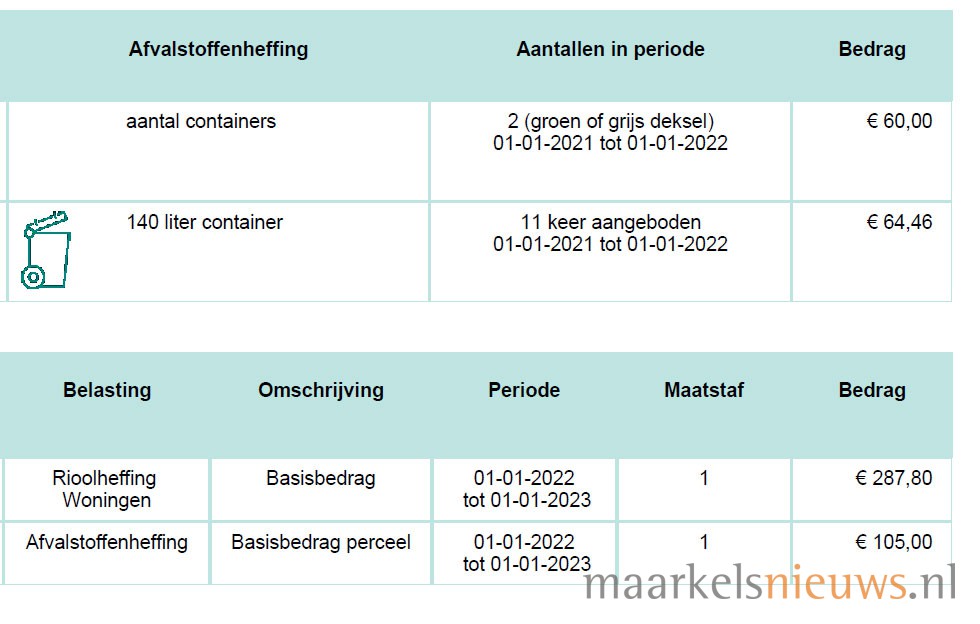 | Afvalstoffenheffing | Aantallen in periode | Bedrag |
|---|---|---|
| aantal containers | 2 (groen of grijs deksel) 01-01-2021 tot 01-01-2022 | € 60,00 |
| 140 liter container | 11 keer aangeboden 01-01-2021 tot 01-01-2022 | € 64,46 |

| Belasting | Omschrijving | Periode | Maatstaf | Bedrag |
|---|---|---|---|---|
| Rioolheffing Woningen | Basisbedrag | 01-01-2022 tot 01-01-2023 | 1 | € 287,80 |
| Afvalstoffenheffing | Basisbedrag perceel | 01-01-2022 tot 01-01-2023 | 1 | € 105,00 |

maarkelsnieuws.nl